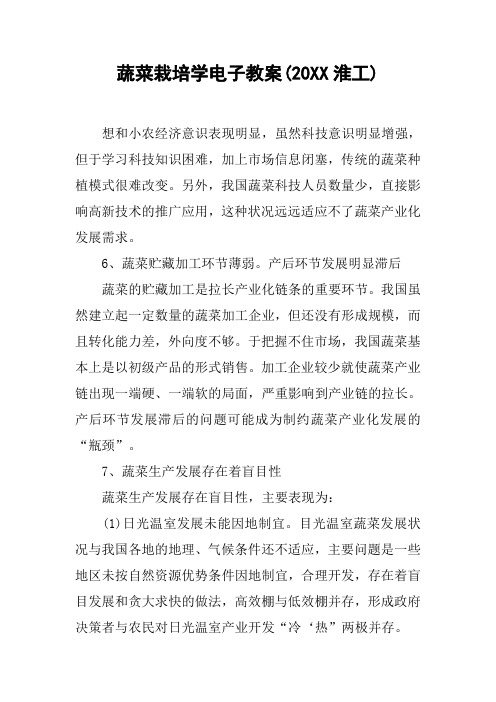 蔬菜栽培学电子教案(20XX 淮工)

想和小农经济意识表现明显，虽然科技意识明显增强，但于学习科技知识困难，加上市场信息闭塞，传统的蔬菜种植模式很难改变。另外，我国蔬菜科技人员数量少，直接影响高新技术的推广应用，这种状况远远适应不了蔬菜产业化发展需求。

6、蔬菜贮藏加工环节薄弱。产后环节发展明显滞后

蔬菜的贮藏加工是拉长产业化链条的重要环节。我国虽然建立起一定数量的蔬菜加工企业，但还没有形成规模，而且转化能力差，外向度不够。于把握不住市场，我国蔬菜基本上是以初级产品的形式销售。加工企业较少就使蔬菜产业链出现一端硬、一端软的局面，严重影响到产业链的拉长。产后环节发展滞后的问题可能成为制约蔬菜产业化发展的“瓶颈”。

7、蔬菜生产发展存在着盲目性

蔬菜生产发展存在盲目性，主要表现为:

(1)日光温室发展未能因地制宜。目光温室蔬菜发展状况与我国各地的地理、气候条件还不适应，主要问题是一些地区未按自然资源优势条件因地制宜，合理开发，存在着盲目发展和贪大求快的做法，高效棚与低效棚并存，形成政府决策者与农民对日光温室产业开发“冷‘热”两极并存。